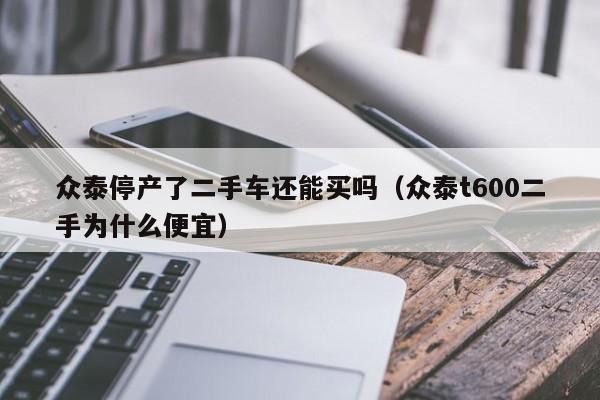 众泰停产了二手车还能买吗（众泰t600二手为什么便宜）